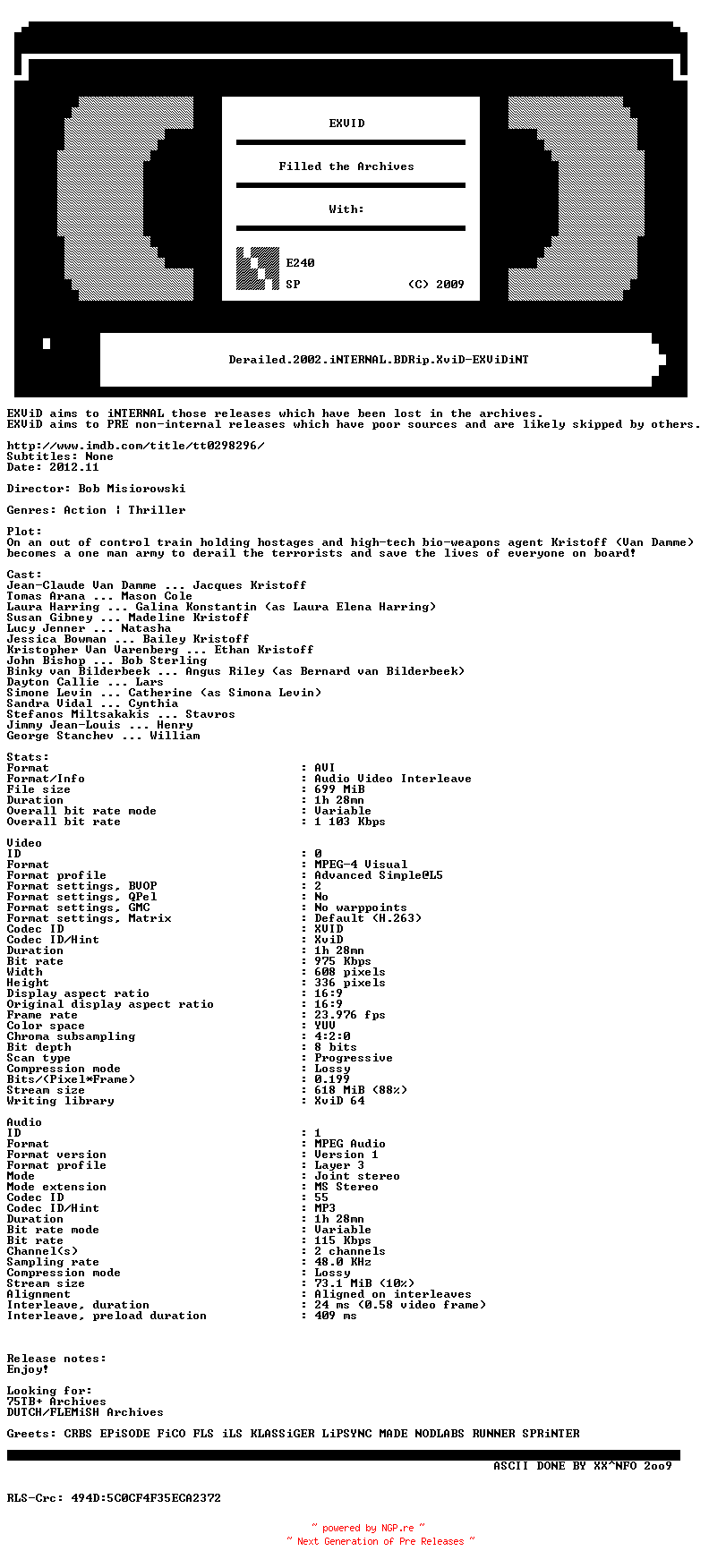 EXViD

Filled the Archives

With:

E240

SP (C) 2009

Derailed.2002.iNTERNAL.BDRip.XviD-EXViDiNT

EXViD aims to iNTERNAL those releases which have been lost in the archives.
EXViD aims to PRE non-internal releases which have poor sources and are likely skipped by others.

http://www.imdb.com/title/tt0298296/
Subtitles: None
Date: 2012.11

Director: Bob Misiorowski

Genres: Action | Thriller

Plot:
On an out of control train holding hostages and high-tech bio-weapons agent Kristoff (Van Damme) becomes a one man army to derail the terrorists and save the lives of everyone on board!

Cast:
Jean-Claude Van Damme ... Jacques Kristoff
Tomas Arana ... Mason Cole
Laura Harring ... Galina Konstantin (as Laura Elena Harring)
Susan Gibney ... Madeline Kristoff
Lucy Jenner ... Natasha
Jessica Bowman ... Bailey Kristoff
Kristopher Van Varenberg ... Ethan Kristoff
John Bishop ... Bob Sterling
Binky van Bilderbeek ... Angus Riley (as Bernard van Bilderbeek)
Dayton Callie ... Lars
Simone Levin ... Catherine (as Simona Levin)
Sandra Vidal ... Cynthia
Stefanos Miltsakakis ... Stavros
Jimmy Jean-Louis ... Henry
George Stanchev ... William

Stats:
Format : AVI
Format/Info : Audio Video Interleave
File size : 699 MiB
Duration : 1h 28mn
Overall bit rate mode : Variable
Overall bit rate : 1 103 Kbps

Video
ID : 0
Format : MPEG-4 Visual
Format profile : Advanced Simple@L5
Format settings, BVOP : 2
Format settings, QPel : No
Format settings, GMC : No warppoints
Format settings, Matrix : Default (H.263)
Codec ID : XVID
Codec ID/Hint : XviD
Duration : 1h 28mn
Bit rate : 975 Kbps
Width : 608 pixels
Height : 336 pixels
Display aspect ratio : 16:9
Original display aspect ratio : 16:9
Frame rate : 23.976 fps
Color space : YUV
Chroma subsampling : 4:2:0
Bit depth : 8 bits
Scan type : Progressive
Compression mode : Lossy
Bits/(Pixel*Frame) : 0.199
Stream size : 618 MiB (88%)
Writing library : XviD 64

Audio
ID : 1
Format : MPEG Audio
Format version : Version 1
Format profile : Layer 3
Mode : Joint stereo
Mode extension : MS Stereo
Codec ID : 55
Codec ID/Hint : MP3
Duration : 1h 28mn
Bit rate mode : Variable
Bit rate : 115 Kbps
Channel(s) : 2 channels
Sampling rate : 48.0 KHz
Compression mode : Lossy
Stream size : 73.1 MiB (10%)
Alignment : Aligned on interleaves
Interleave, duration : 24 ms (0.58 video frame)
Interleave, preload duration : 409 ms

Release notes:
Enjoy!

Looking for:
75TB+ Archives
DUTCH/FLEMiSH Archives

Greets: CRBS EPiSODE FiCO FLS iLS KLASSiGER LiPSYNC MADE NODLABS RUNNER SPRiNTER

ASCII DONE BY XX^NFO 2oo9

RLS-Crc: 494D:5C0CF4F35ECA2372

~ powered by NGP.re ~
~ Next Generation of Pre Releases ~